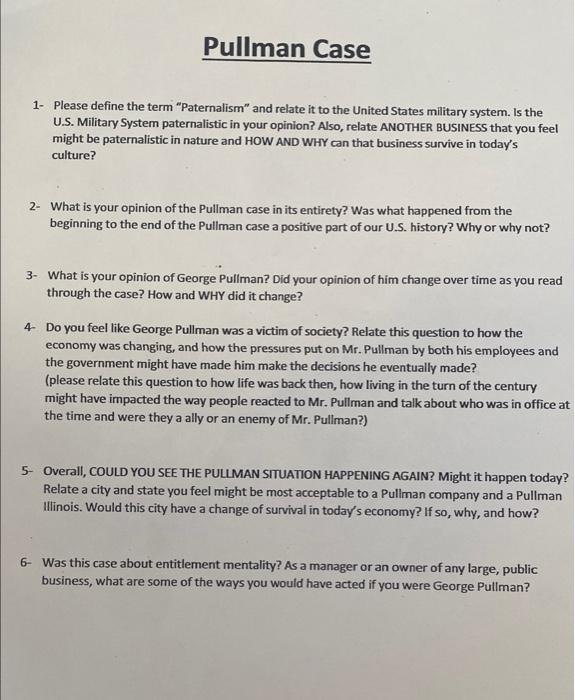 Pullman Case

1- Please define the term "Paternalism" and relate it to the United States military system. Is the U.S. Military System paternalistic in your opinion? Also, relate ANOTHER BUSINESS that you feel might be paternalistic in nature and HOW AND WHY can that business survive in today's culture?

2- What is your opinion of the Pullman case in its entirety? Was what happened from the beginning to the end of the Pullman case a positive part of our U.S. history? Why or why not?

3- What is your opinion of George Pullman? Did your opinion of him change over time as you read through the case? How and WHY did it change?

4- Do you feel like George Pullman was a victim of society? Relate this question to how the economy was changing, and how the pressures put on Mr. Pullman by both his employees and the government might have made him make the decisions he eventually made? (please relate this question to how life was back then, how living in the turn of the century might have impacted the way people reacted to Mr. Pullman and talk about who was in office at the time and were they a ally or an enemy of Mr. Pullman?)

5- Overall, COULD YOU SEE THE PULLMAN SITUATION HAPPENING AGAIN? Might it happen today? Relate a city and state you feel might be most acceptable to a Pullman company and a Pullman Illinois. Would this city have a change of survival in today's economy? If so, why, and how?

6- Was this case about entitlement mentality? As a manager or an owner of any large, public business, what are some of the ways you would have acted if you were George Pullman?